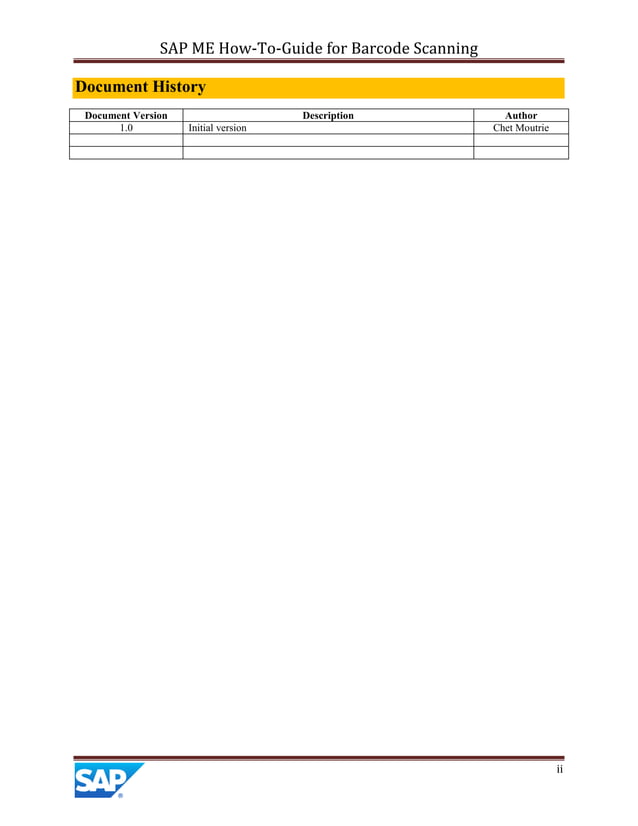 SAP ME How-To-Guide for Barcode Scanning

Document History

| Document Version | Description | Author |
|---|---|---|
| 1.0 | Initial version | Chet Moutrie |
| | | |
| | | |

SAP

ii